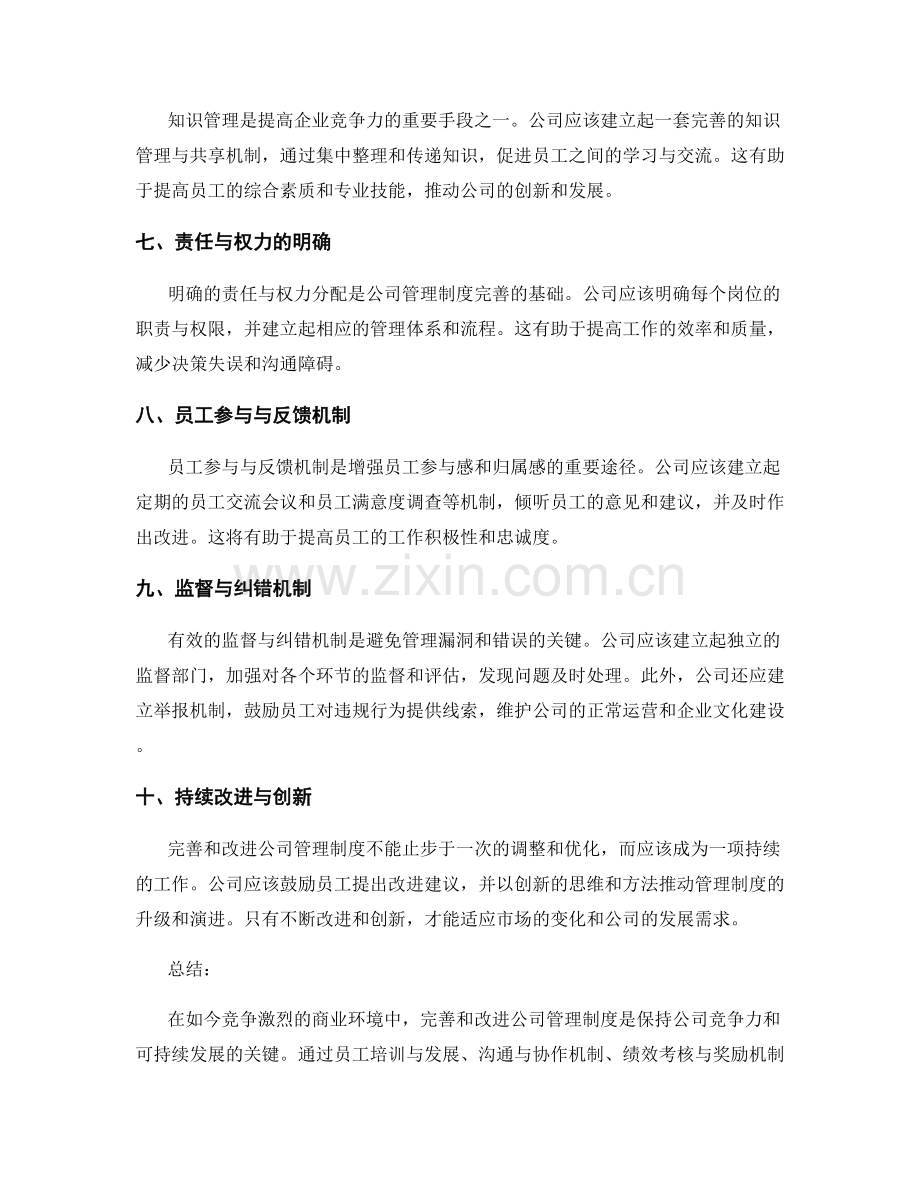 知识管理是提高企业竞争力的重要手段之一。公司应该建立起一套完善的知识管理与共享机制，通过集中整理和传递知识，促进员工之间的学习与交流。这有助于提高员工的综合素质和专业技能，推动公司的创新和发展。

七、责任与权力的明确

明确的责任与权力分配是公司管理制度完善的基础。公司应该明确每个岗位的职责与权限，并建立起相应的管理体系和流程。这有助于提高工作的效率和质量，减少决策失误和沟通障碍。

八、员工参与与反馈机制

员工参与与反馈机制是增强员工参与感和归属感的重要途径。公司应该建立起定期的员工交流会议和员工满意度调查等机制，倾听员工的意见和建议，并及时作出改进。这将有助于提高员工的工作积极性和忠诚度。

www.zixin.com.cn

九、监督与纠错机制

有效的监督与纠错机制是避免管理漏洞和错误的关键。公司应该建立起独立的监督部门，加强对各个环节的监督和评估，发现问题及时处理。此外，公司还应建立举报机制，鼓励员工对违规行为提供线索，维护公司的正常运营和企业文化建设。

十、持续改进与创新

完善和改进公司管理制度不能止步于一次的调整和优化，而应该成为一项持续的工作。公司应该鼓励员工提出改进建议，并以创新的思维和方法推动管理制度的升级和演进。只有不断改进和创新，才能适应市场的变化和公司的发展需求。

总结：

在如今竞争激烈的商业环境中，完善和改进公司管理制度是保持公司竞争力和可持续发展的关键。通过员工培训与发展、沟通与协作机制、绩效考核与奖励机制